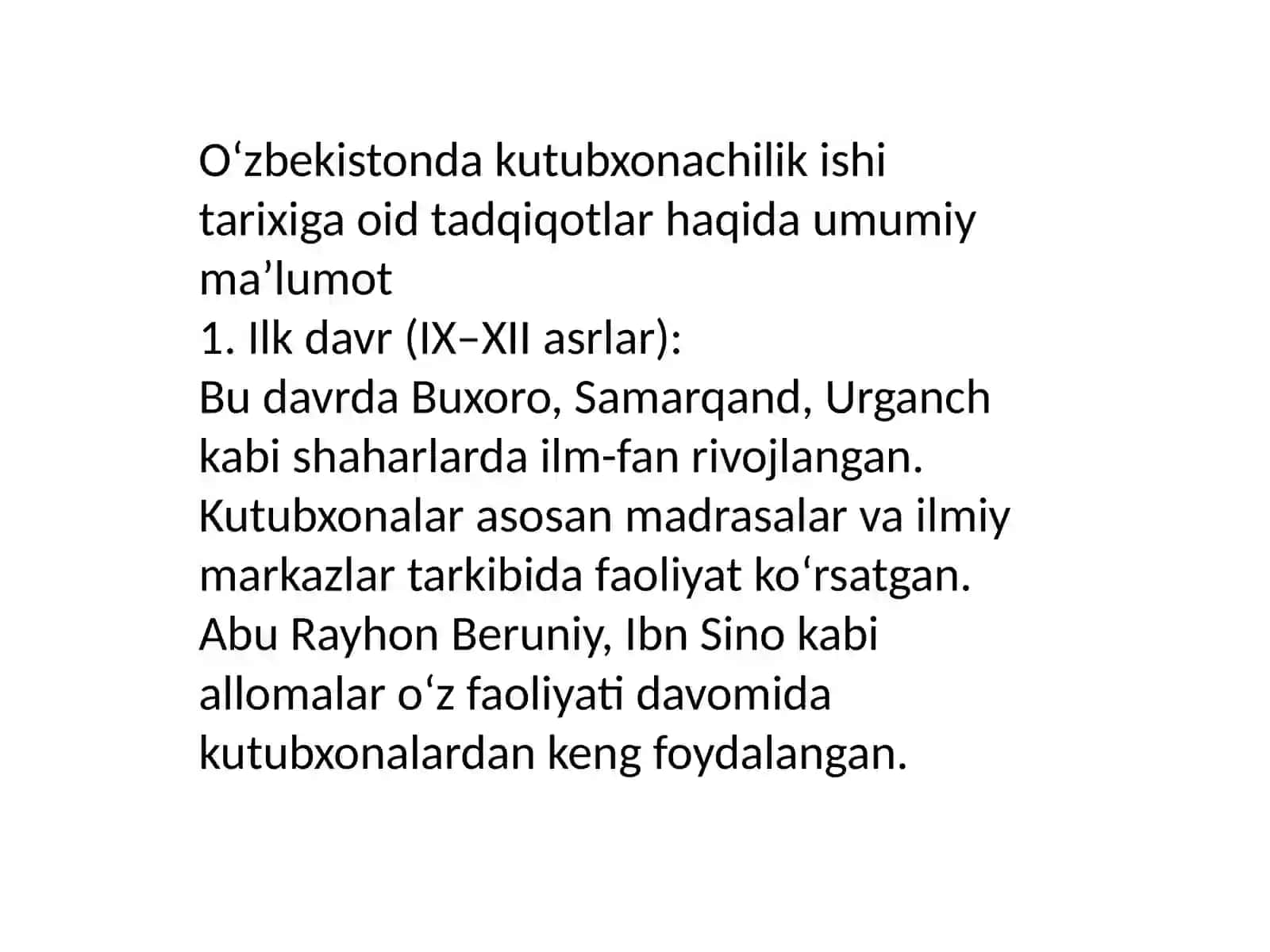 O‘zbekistonda kutubxonachilik ishi tarixiga oid tadqiqotlar haqida umumiy ma’lumot
1. Ilk davr (IX–XII asrlar):
Bu davrda Buxoro, Samarqand, Urganch kabi shaharlarda ilm-fan rivojlangan. Kutubxonalar asosan madrasalar va ilmiy markazlar tarkibida faoliyat ko‘rsatgan. Abu Rayhon Beruniy, Ibn Sino kabi allomalar o‘z faoliyati davomida kutubxonalardan keng foydalangan.